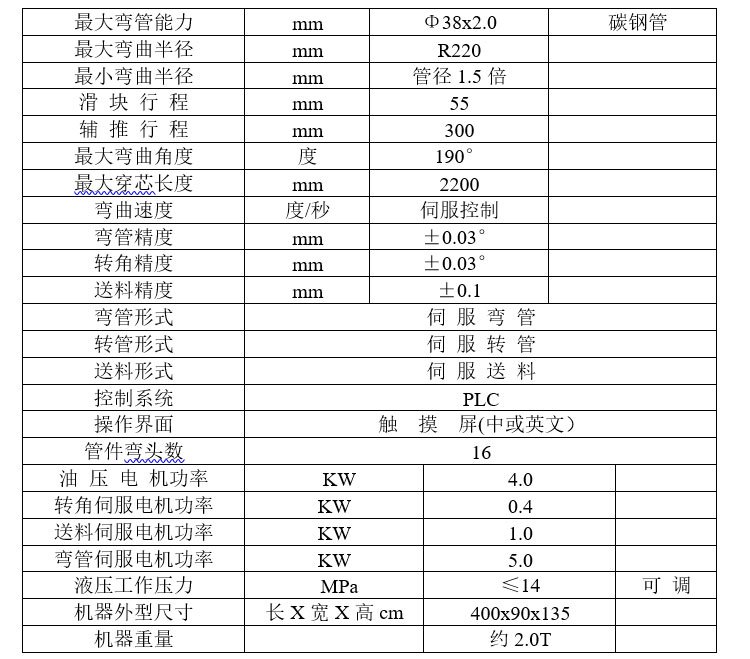 | 最大弯管能力 | mm | Φ38x2.0 | 碳钢管 |
|---|---|---|---|
| 最大弯曲半径 | mm | R220 | |
| 最小弯曲半径 | mm | 管径 1.5 倍 | |
| 滑 块 行 程 | mm | 55 | |
| 辅 推 行 程 | mm | 300 | |
| 最大弯曲角度 | 度 | 190° | |
| 最大穿芯长度 | mm | 2200 | |
| 弯曲速度 | 度/秒 | 伺服控制 | |
| 弯管精度 | mm | ±0.03° | |
| 转角精度 | mm | ±0.03° | |
| 送料精度 | mm | ±0.1 | |
| 弯管形式 | 伺 服 弯 管 | | |
| 转管形式 | 伺 服 转 管 | | |
| 送料形式 | 伺 服 送 料 | | |
| 控制系统 | PLC | | |
| 操作界面 | 触 摸 屏(中或英文) | | |
| 管件弯头数 | 16 | | |
| 油 压 电 机功率 | KW | 4.0 | |
| 转角伺服电机功率 | KW | 0.4 | |
| 送料伺服电机功率 | KW | 1.0 | |
| 弯管伺服电机功率 | KW | 5.0 | |
| 液压工作压力 | MPa | ≤14 | 可 调 |
| 机器外型尺寸 | 长 X 宽 X 高 cm | 400x90x135 | |
| 机器重量 | | 约 2.0T | |